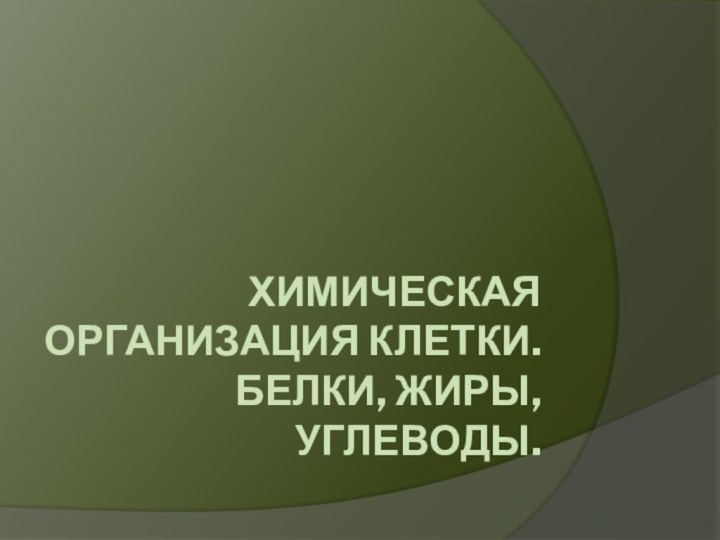 ХИМИЧЕСКАЯ ОРГАНИЗАЦИЯ КЛЕТКИ. БЕЛКИ, ЖИРЫ, УГЛЕВОДЫ.